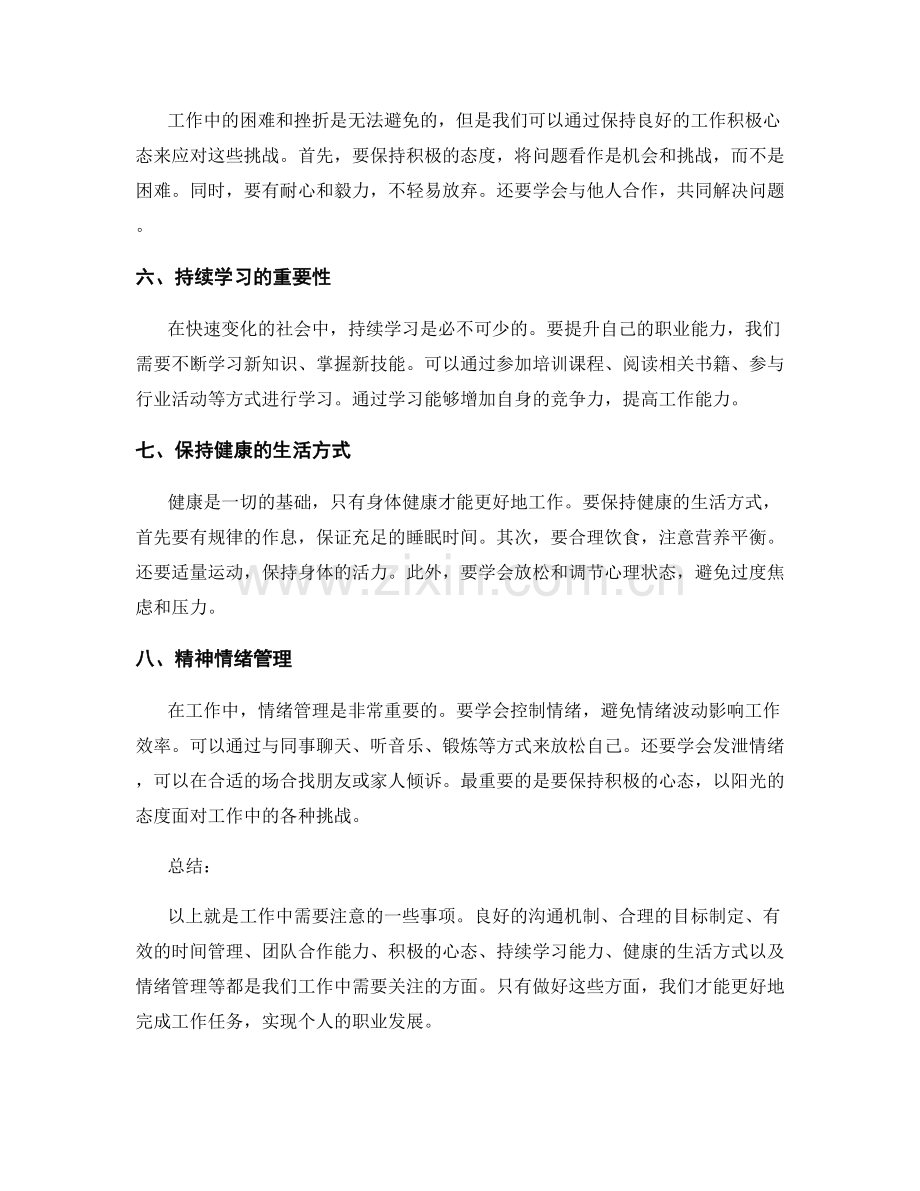 工作中的困难和挫折是无法避免的，但是我们可以通过保持良好的工作积极心态来应对这些挑战。首先，要保持积极的态度，将问题看作是机会和挑战，而不是困难。同时，要有耐心和毅力，不轻易放弃。还要学会与他人合作，共同解决问题。

六、持续学习的重要性

在快速变化的社会中，持续学习是必不可少的。要提升自己的职业能力，我们需要不断学习新知识、掌握新技能。可以通过参加培训课程、阅读相关书籍、参与行业活动等方式进行学习。通过学习能够增加自身的竞争力，提高工作能力。

七、保持健康的生活方式

健康是一切的基础，只有身体健康才能更好地工作。要保持健康的生活方式，首先要有规律的作息，保证充足的睡眠时间。其次，要合理饮食，注意营养平衡。还要适量运动，保持身体的活力。此外，要学会放松和调节心理状态，避免过度焦虑和压力。

八、精神情绪管理

在工作中，情绪管理是非常重要的。要学会控制情绪，避免情绪波动影响工作效率。可以通过与同事聊天、听音乐、锻炼等方式来放松自己。还要学会发泄情绪，可以在合适的场合找朋友或家人倾诉。最重要的是要保持积极的心态，以阳光的态度面对工作中的各种挑战。

总结：

以上就是工作中需要注意的一些事项。良好的沟通机制、合理的目标制定、有效的时间管理、团队合作能力、积极的心态、持续学习能力、健康的生活方式以及情绪管理等都是我们工作中需要关注的方面。只有做好这些方面，我们才能更好地完成工作任务，实现个人的职业发展。

www.zixin.com.cn